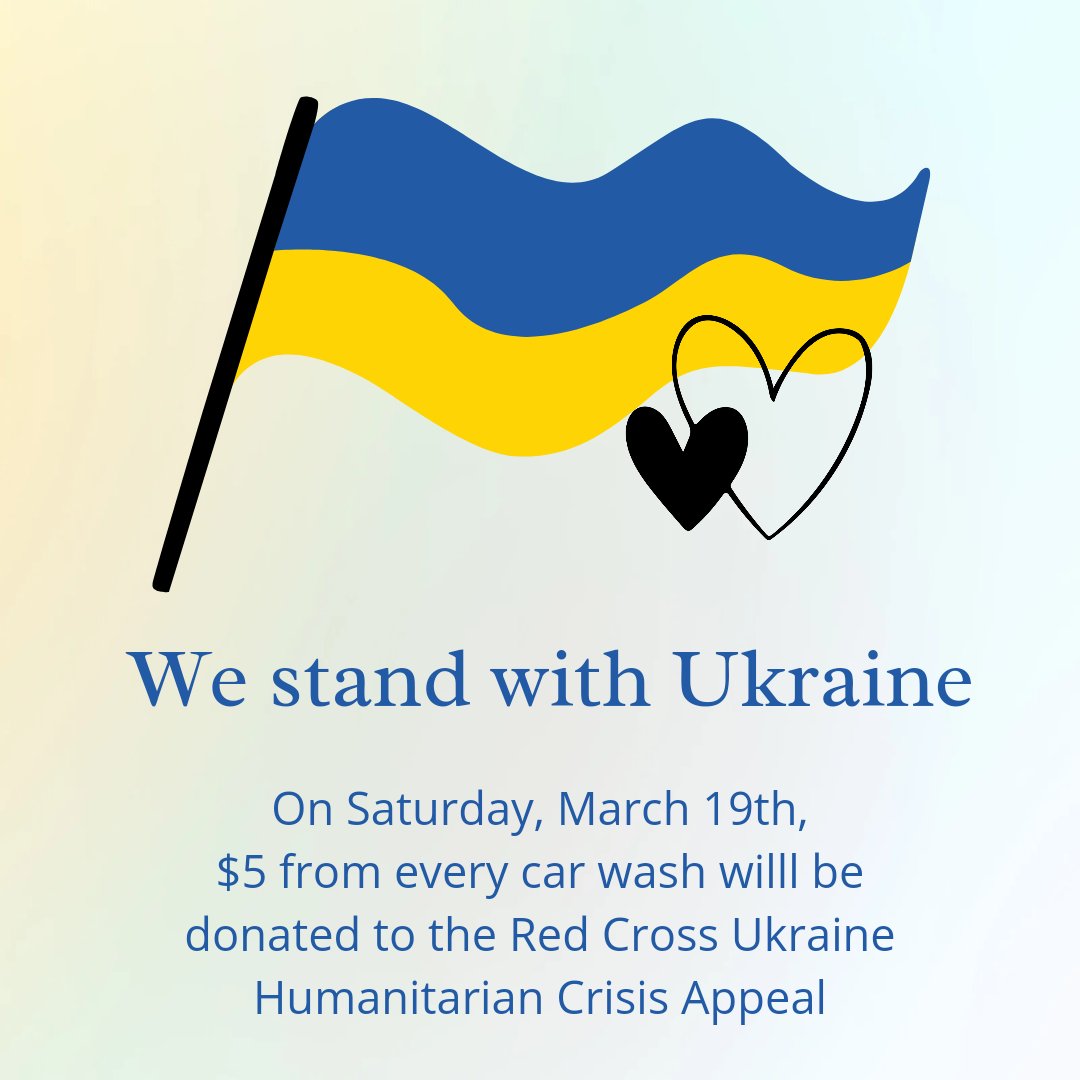 We stand with Ukraine

On Saturday, March 19th, \$5 from every car wash willl be donated to the Red Cross Ukraine Humanitarian Crisis Appeal